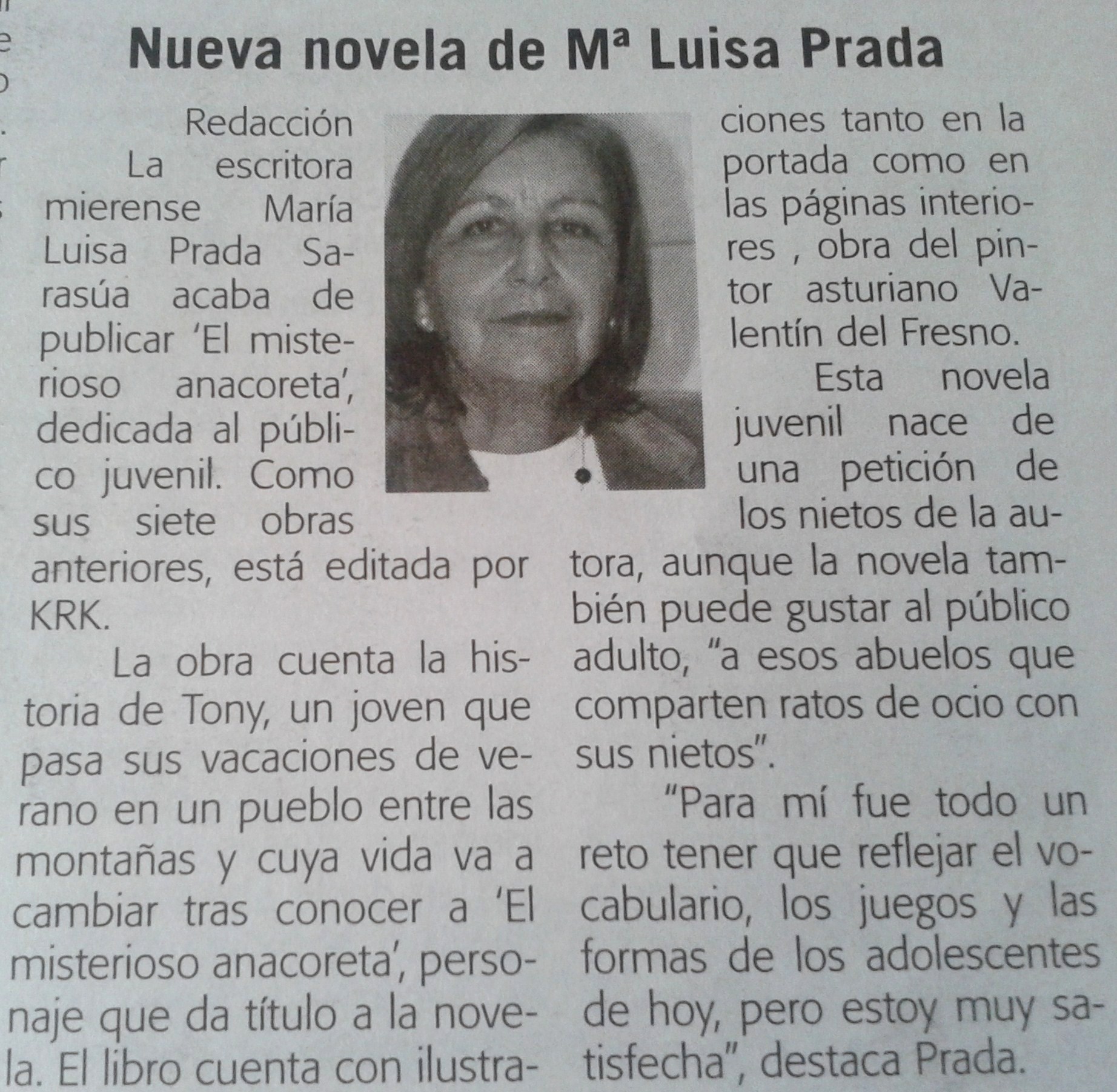 Nueva novela de Mª Luisa Prada

Redacción

La escritora mierense María Luisa Prada Sarasúa acaba de publicar 'El misterioso anacoreta', dedicada al público juvenil. Como sus siete obras anteriores, está editada por KRK.

La obra cuenta la historia de Tony, un joven que pasa sus vacaciones de verano en un pueblo entre las montañas y cuya vida va a cambiar tras conocer a 'El misterioso anacoreta', personaje que da título a la novela. El libro cuenta con ilustraciones tanto en la portada como en las páginas interiores , obra del pintor asturiano Valentín del Fresno.

Esta novela juvenil nace de una petición de los nietos de la autora, aunque la novela también puede gustar al público adulto, "a esos abuelos que comparten ratos de ocio con sus nietos".

"Para mí fue todo un reto tener que reflejar el vocabulario, los juegos y las formas de los adolescentes de hoy, pero estoy muy satisfecha", destaca Prada.